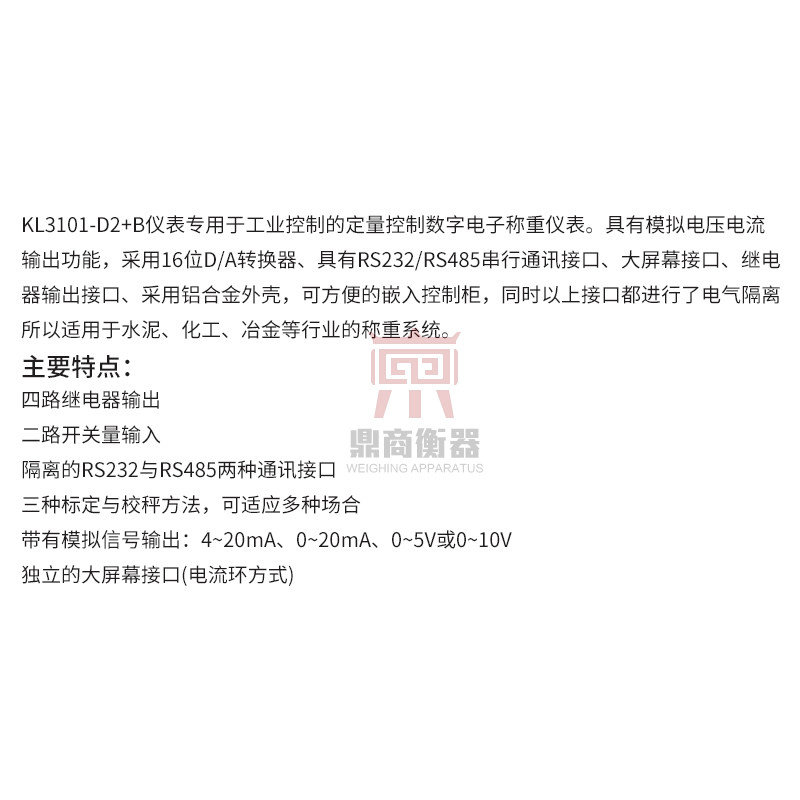 KL3101-D2+B仪表专用于工业控制的定量控制数字电子称重仪表。具有模拟电压电流输出功能，采用16位D/A转换器、具有RS232/RS485串行通讯接口、大屏幕接口、继电器输出接口、采用铝合金外壳，可方便的嵌入控制柜，同时以上接口都进行了电气隔离所以适用于水泥、化工、冶金等行业的称重系统。

主要特点：

四路继电器输出

二路开关量输入

隔离的RS232与RS485两种通讯接口

三种标定与校秤方法，可适应多种场合

带有模拟信号输出：4~20mA、0~20mA、0~5V或0~10V

独立的大屏幕接口(电流环方式)

鼎商衡器
WEIGHING APPARATUS